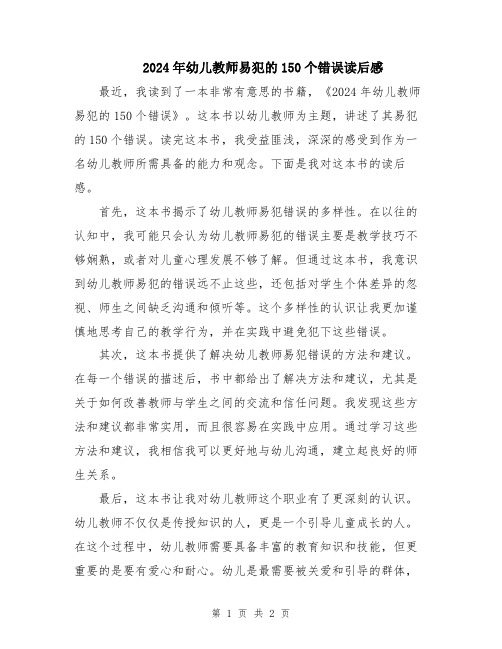 2024年幼儿教师易犯的150个错误读后感

最近，我读到了一本非常有意思的书籍，《2024年幼儿教师易犯的150个错误》。这本书以幼儿教师为主题，讲述了其易犯的150个错误。读完这本书，我受益匪浅，深深的感受到作为一名幼儿教师所需具备的能力和观念。下面是我对这本书的读后感。

首先，这本书揭示了幼儿教师易犯错误的多样性。在以往的认知中，我可能只会认为幼儿教师易犯的错误主要是教学技巧不够娴熟，或者对儿童心理发展不够了解。但通过这本书，我意识到幼儿教师易犯的错误远不止这些，还包括对学生个体差异的忽视、师生之间缺乏沟通和倾听等。这个多样性的认识让我更加谨慎地思考自己的教学行为，并在实践中避免犯下这些错误。

其次，这本书提供了解决幼儿教师易犯错误的方法和建议。在每一个错误的描述后，书中都给出了解决方法和建议，尤其是关于如何改善教师与学生之间的交流和信任问题。我发现这些方法和建议都非常实用，而且很容易在实践中应用。通过学习这些方法和建议，我相信我可以更好地与幼儿沟通，建立起良好的师生关系。

最后，这本书让我对幼儿教师这个职业有了更深刻的认识。幼儿教师不仅仅是传授知识的人，更是一个引导儿童成长的人。在这个过程中，幼儿教师需要具备丰富的教育知识和技能，但更重要的是要有爱心和耐心。幼儿是最需要被关爱和引导的群体，

第 1 页 共 2 页